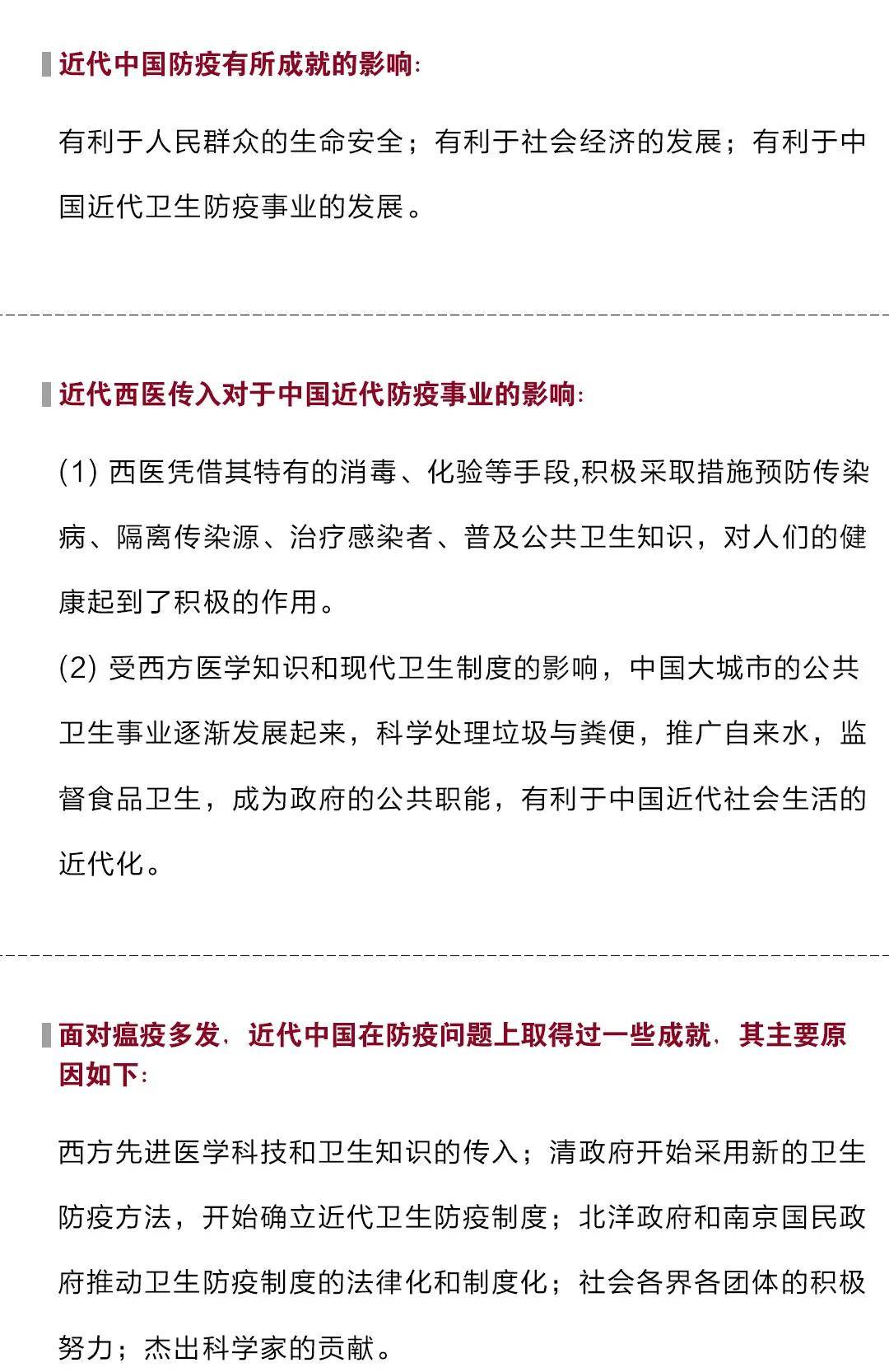 近代中国防疫有所成就的影响:

有利于人民群众的生命安全；有利于社会经济的发展；有利于中国近代卫生防疫事业的发展。

近代西医传入对于中国近代防疫事业的影响:

(1) 西医凭借其特有的消毒、化验等手段,积极采取措施预防传染病、隔离传染源、治疗感染者、普及公共卫生知识，对人们的健康起到了积极的作用。

(2) 受西方医学知识和现代卫生制度的影响，中国大城市的公共卫生事业逐渐发展起来，科学处理垃圾与粪便，推广自来水，监督食品卫生，成为政府的公共职能，有利于中国近代社会生活的近代化。

面对瘟疫多发，近代中国在防疫问题上取得过一些成就，其主要原因如下:

西方先进医学科技和卫生知识的传入；清政府开始采用新的卫生防疫方法，开始确立近代卫生防疫制度；北洋政府和南京国民政府推动卫生防疫制度的法律化和制度化；社会各界各团体的积极努力；杰出科学家的贡献。